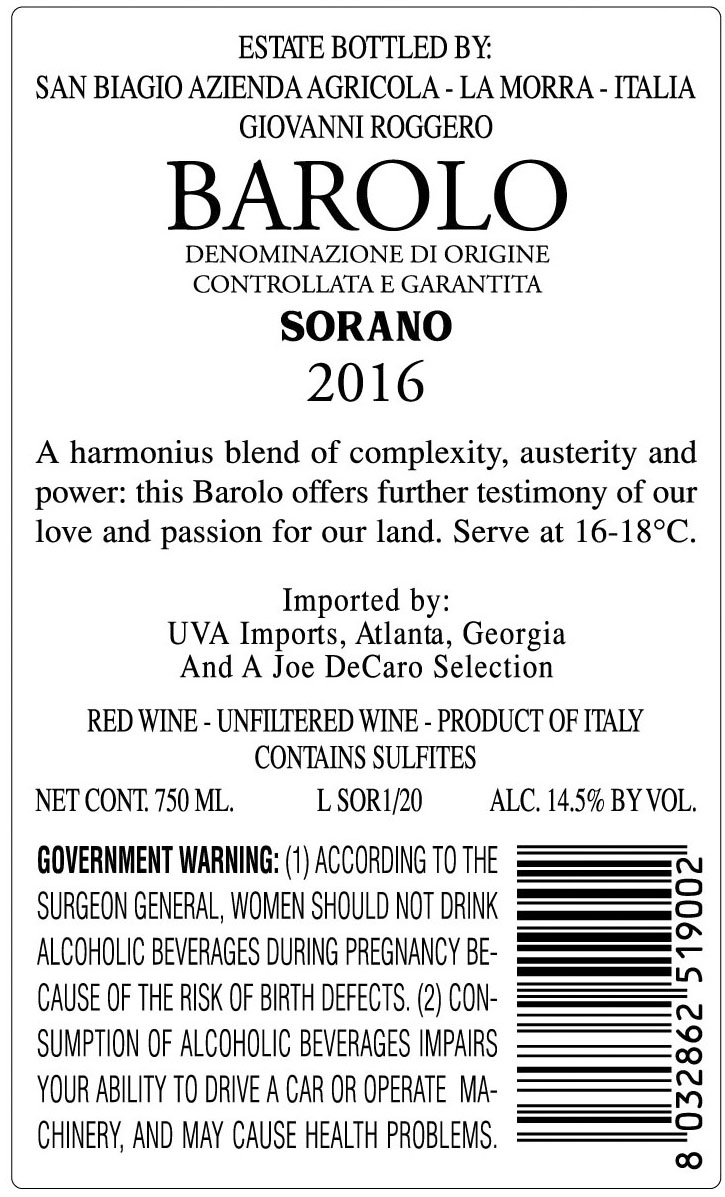 ESTATE BOTTLED BY:
SAN BIAGIO AZIENDA AGRICOLA - LA MORRA - ITALIA
GIOVANNI ROGGERO

BAROLO

DENOMINAZIONE DI ORIGINE
CONTROLLATA E GARANTITA

SORANO

2016

A harmonius blend of complexity, austerity and power: this Barolo offers further testimony of our love and passion for our land. Serve at 16-18°C.

Imported by:
UVA Imports, Atlanta, Georgia
And A Joe DeCaro Selection

RED WINE - UNFILTERED WINE - PRODUCT OF ITALY
CONTAINS SULFITES

NET CONT. 750 ML. L SOR1/20 ALC. 14.5% BY VOL.

GOVERNMENT WARNING: (1) ACCORDING TO THE SURGEON GENERAL, WOMEN SHOULD NOT DRINK ALCOHOLIC BEVERAGES DURING PREGNANCY BECAUSE OF THE RISK OF BIRTH DEFECTS. (2) CONSUMPTION OF ALCOHOLIC BEVERAGES IMPAIRS YOUR ABILITY TO DRIVE A CAR OR OPERATE MACHINERY, AND MAY CAUSE HEALTH PROBLEMS.

8 032862 519002